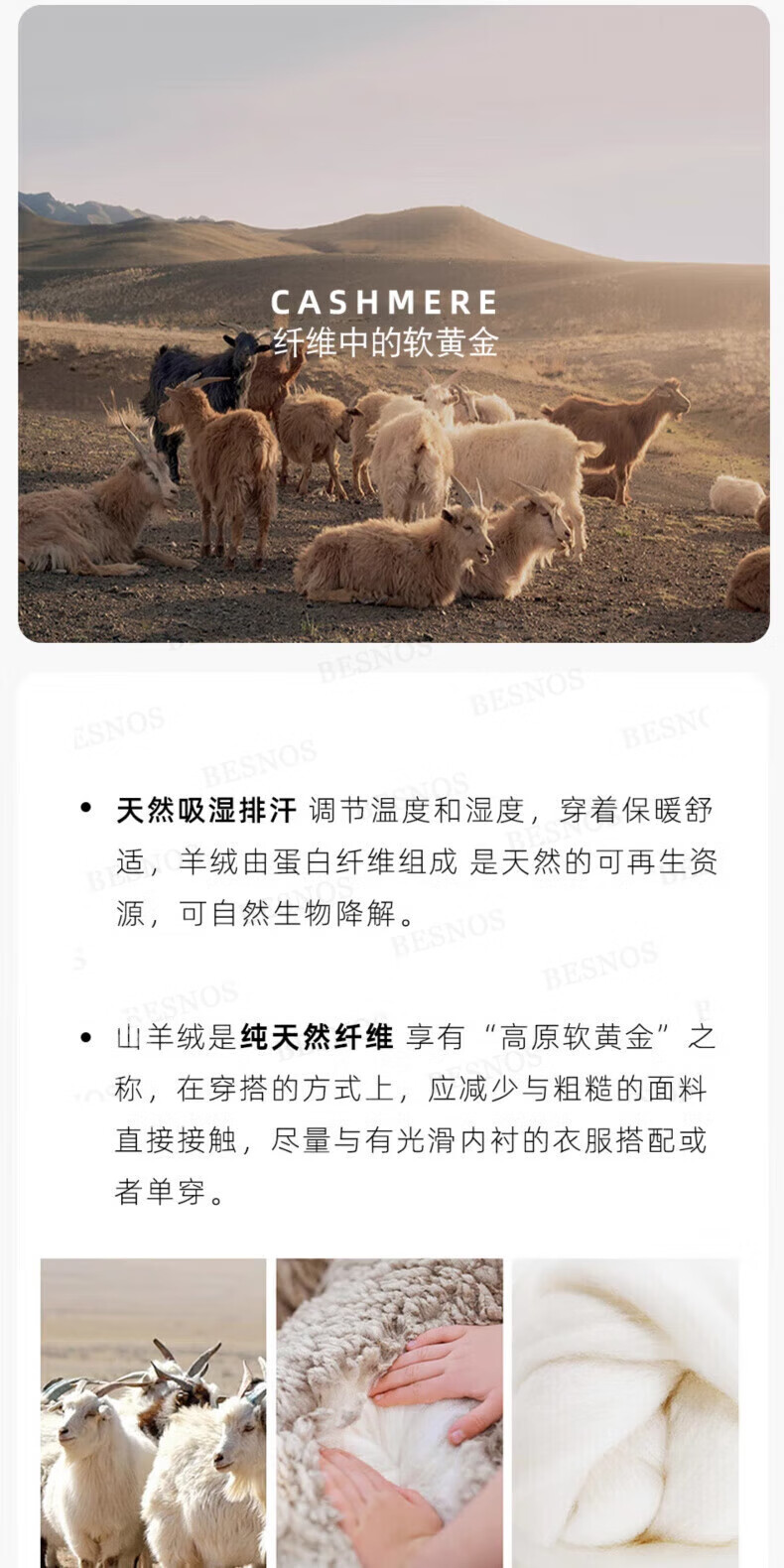 CASHMERE
纤维中的软黄金

BESNOS

• 天然吸湿排汗 调节温度和湿度，穿着保暖舒适，羊绒由蛋白纤维组成 是天然的可再生资源，可自然生物降解。

• 山羊绒是纯天然纤维 享有“高原软黄金”之称，在穿搭的方式上，应减少与粗糙的面料直接接触，尽量与有光滑内衬的衣服搭配或者单穿。